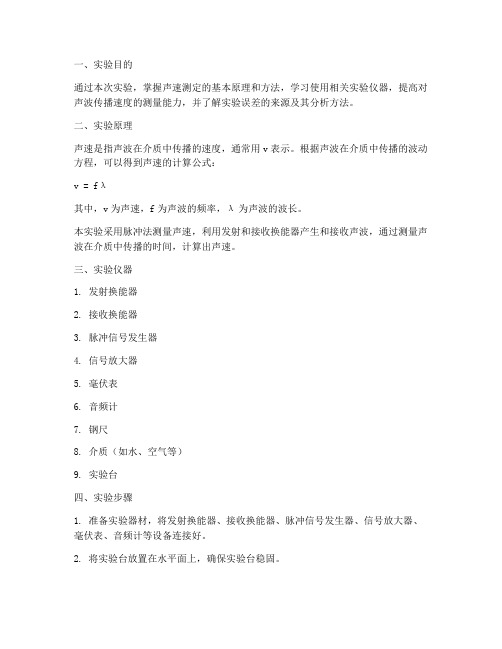 一、实验目的

通过本次实验，掌握声速测定的基本原理和方法，学习使用相关实验仪器，提高对声波传播速度的测量能力，并了解实验误差的来源及其分析方法。

二、实验原理

声速是指声波在介质中传播的速度，通常用 v 表示。根据声波在介质中传播的波动方程，可以得到声速的计算公式：

$v = f\lambda$

其中，v 为声速，f 为声波的频率，λ 为声波的波长。

本实验采用脉冲法测量声速，利用发射和接收换能器产生和接收声波，通过测量声波在介质中传播的时间，计算出声速。

三、实验仪器

1. 发射换能器

2. 接收换能器

3. 脉冲信号发生器

4. 信号放大器

5. 毫伏表

6. 音频计

7. 钢尺

8. 介质（如水、空气等）

9. 实验台

四、实验步骤

1. 准备实验器材，将发射换能器、接收换能器、脉冲信号发生器、信号放大器、毫伏表、音频计等设备连接好。

2. 将实验台放置在水平面上，确保实验台稳固。